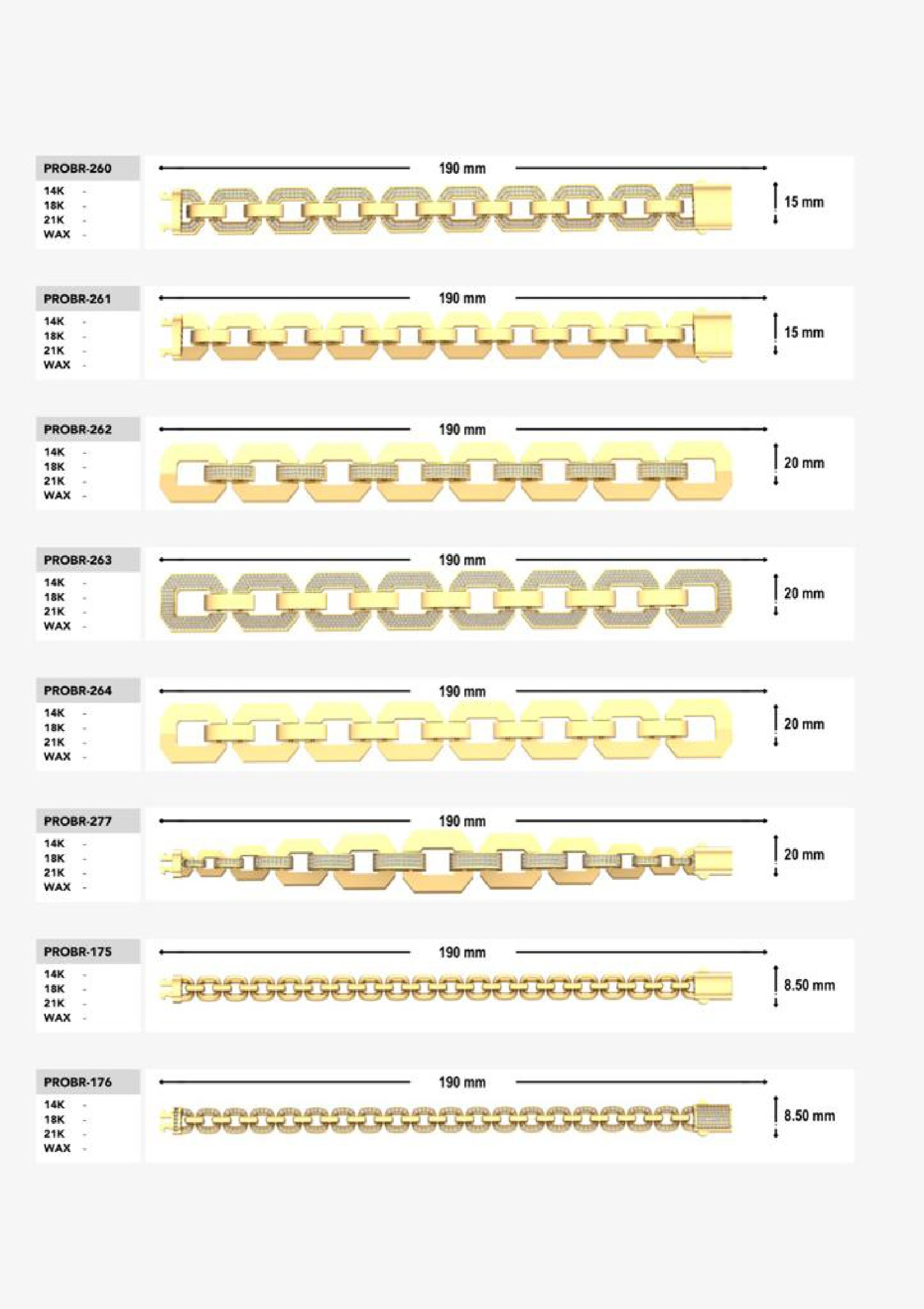 PROBR-260
14K -
18K -
21K -
WAX -

190 mm

15 mm

PROBR-261
14K -
18K -
21K -
WAX -

190 mm

15 mm

PROBR-262
14K -
18K -
21K -
WAX -

190 mm

20 mm

PROBR-263
14K -
18K -
21K -
WAX -

190 mm

20 mm

PROBR-264
14K -
18K -
21K -
WAX -

190 mm

20 mm

PROBR-277
14K -
18K -
21K -
WAX -

190 mm

20 mm

PROBR-175
14K -
18K -
21K -
WAX -

190 mm

8.50 mm

PROBR-176
14K -
18K -
21K -
WAX -

190 mm

8.50 mm